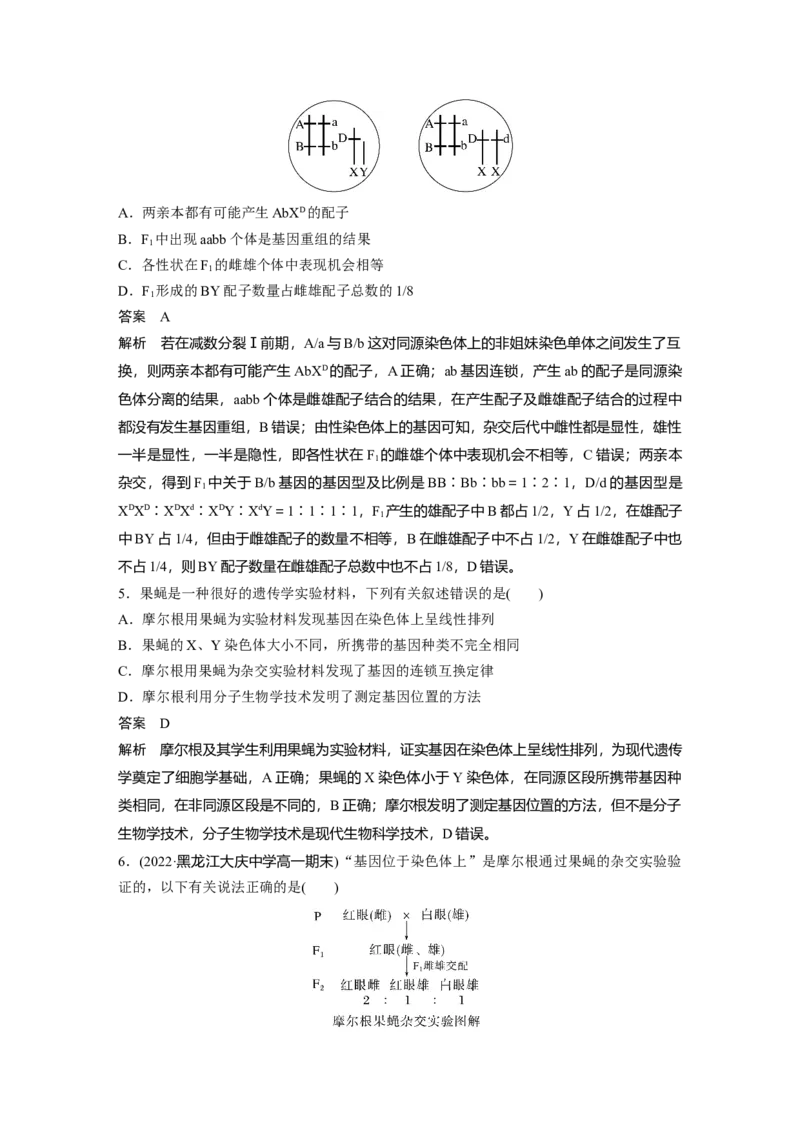 A a B b D X Y

A a B b D d X X

A．两亲本都有可能产生 $AbX^D$ 的配子

B．$F_1$ 中出现 aabb 个体是基因重组的结果

C．各性状在 $F_1$ 的雌雄个体中表现机会相等

D．$F_1$ 形成的 BY 配子数量占雌雄配子总数的 1/8

答案　A

解析　若在减数分裂Ⅰ前期，A/a 与 B/b 这对同源染色体上的非姐妹染色单体之间发生了互换，则两亲本都有可能产生 $AbX^D$ 的配子，A 正确；ab 基因连锁，产生 ab 的配子是同源染色体分离的结果，aabb 个体是雌雄配子结合的结果，在产生配子及雌雄配子结合的过程中都没有发生基因重组，B 错误；由性染色体上的基因可知，杂交后代中雌性都是显性，雄性一半是显性，一半是隐性，即各性状在 $F_1$ 的雌雄个体中表现机会不相等，C 错误；两亲本杂交，得到 $F_1$ 中关于 B/b 基因的基因型及比例是 BB∶Bb∶bb＝1∶2∶1，D/d 的基因型是 $X^DX^D$∶$X^DX^d$∶$X^DY$∶$X^dY$＝1∶1∶1∶1，$F_1$ 产生的雄配子中 B 都占 1/2，Y 占 1/2，在雄配子中 BY 占 1/4，但由于雌雄配子的数量不相等，B 在雌雄配子中不占 1/2，Y 在雌雄配子中也不占 1/4，则 BY 配子数量在雌雄配子总数中也不占 1/8，D 错误。

5．果蝇是一种很好的遗传学实验材料，下列有关叙述错误的是(　　)

A．摩尔根用果蝇为实验材料发现基因在染色体上呈线性排列

B．果蝇的 X、Y 染色体大小不同，所携带的基因种类不完全相同

C．摩尔根用果蝇为杂交实验材料发现了基因的连锁互换定律

D．摩尔根利用分子生物学技术发明了测定基因位置的方法

答案　D

解析　摩尔根及其学生利用果蝇为实验材料，证实基因在染色体上呈线性排列，为现代遗传学奠定了细胞学基础，A 正确；果蝇的 X 染色体小于 Y 染色体，在同源区段所携带基因种类相同，在非同源区段是不同的，B 正确；摩尔根发明了测定基因位置的方法，但不是分子生物学技术，分子生物学技术是现代生物科学技术，D 错误。

6．(2022·黑龙江大庆中学高一期末)“基因位于染色体上”是摩尔根通过果蝇的杂交实验验证的，以下有关说法正确的是(　　)

P　红眼(雌) × 白眼(雄)

$F_1$　红眼(雌、雄)

$F_1$雌雄交配

$F_2$　红眼雌　红眼雄　白眼雄
2 ∶ 1 ∶ 1

摩尔根果蝇杂交实验图解